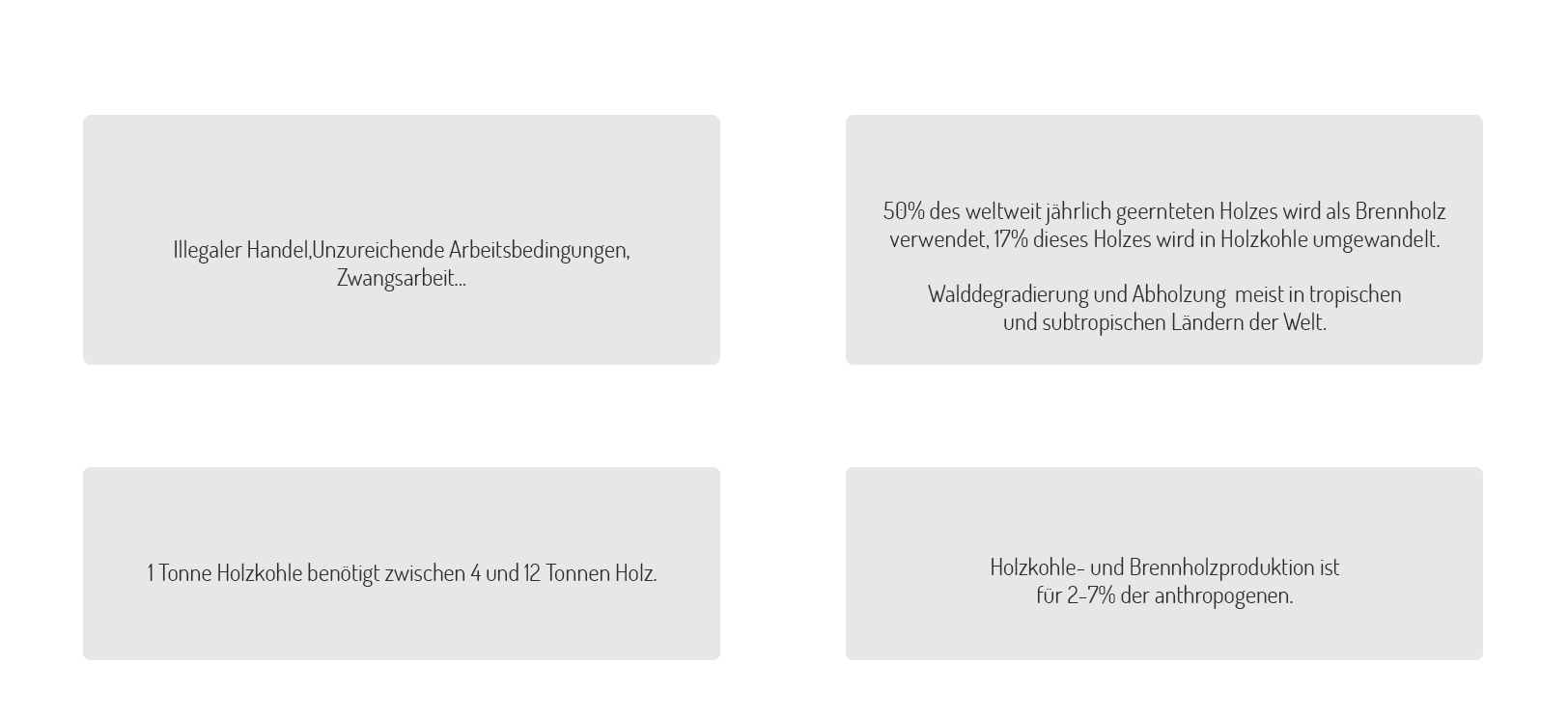 Illegaler Handel,Unzureichende Arbeitsbedingungen, Zwangsarbeit...

50% des weltweit jährlich geernteten Holzes wird als Brennholz verwendet, 17% dieses Holzes wird in Holzkohle umgewandelt.

Walddegradierung und Abholzung meist in tropischen und subtropischen Ländern der Welt.

1 Tonne Holzkohle benötigt zwischen 4 und 12 Tonnen Holz.

Holzkohle- und Brennholzproduktion ist für 2-7% der anthropogenen.